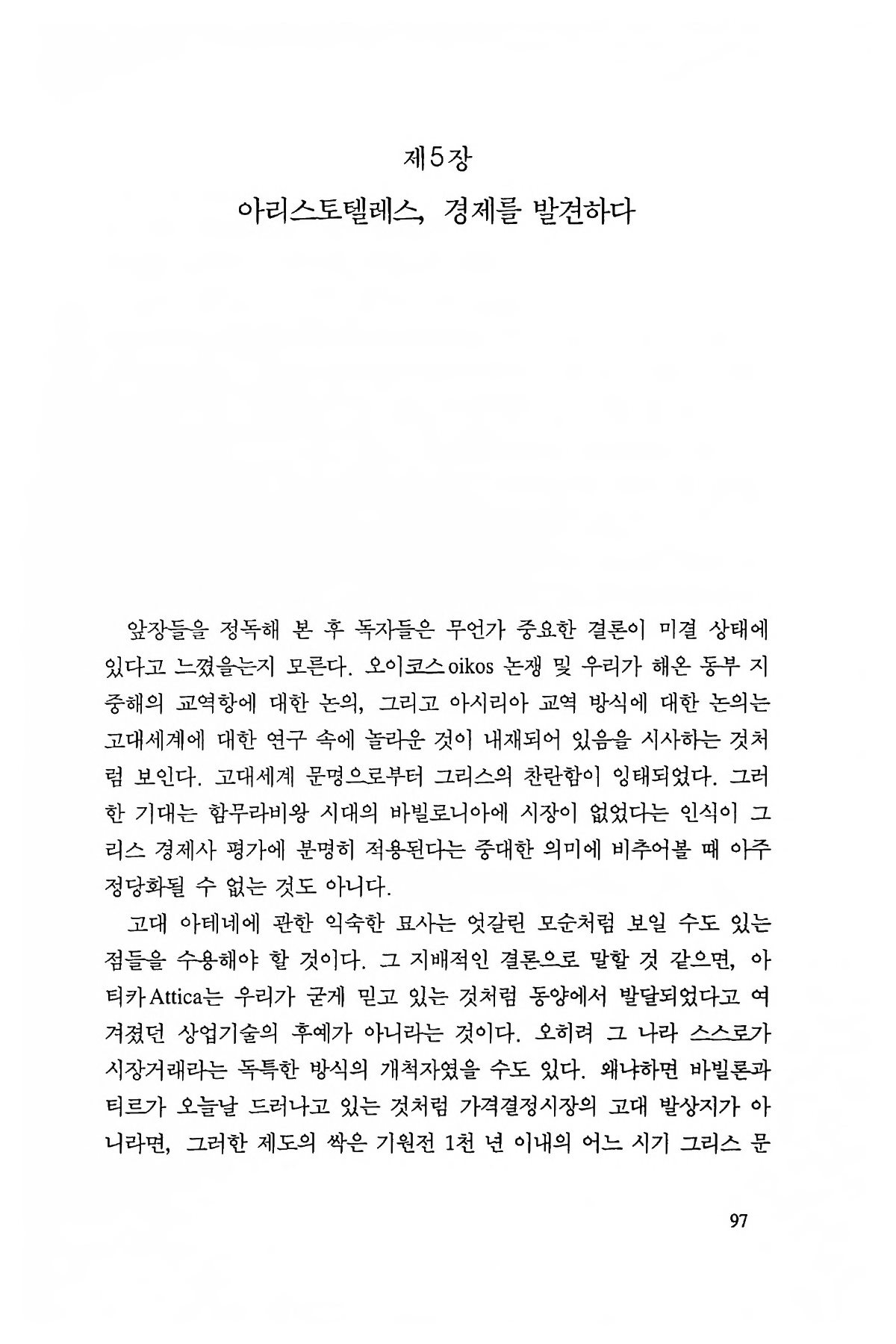 제5장
아리스토텔레스, 경제를 발견하다

앞장들을 정독해 본 후 독자들은 무언가 중요한 결론이 미결 상태에 있다고 느꼈을는지 모른다. 오이코스oikos 논쟁 및 우리가 해온 동부 지중해의 교역항에 대한 논의, 그리고 아시리아 교역 방식에 대한 논의는 고대세계에 대한 연구 속에 놀라운 것이 내재되어 있음을 시사하는 것처럼 보인다. 고대세계 문명으로부터 그리스의 찬란함이 잉태되었다. 그러한 기대는 함무라비왕 시대의 바빌로니아에 시장이 없었다는 인식이 그리스 경제사 평가에 분명히 적용된다는 중대한 의미에 비추어볼 때 아주 정당화될 수 없는 것도 아니다.

고대 아테네에 관한 익숙한 묘사는 엇갈린 모순처럼 보일 수도 있는 점들을 수용해야 할 것이다. 그 지배적인 결론으로 말할 것 같으면, 아티카Attica는 우리가 굳게 믿고 있는 것처럼 동양에서 발달되었다고 여겨졌던 상업기술의 후예가 아니라는 것이다. 오히려 그 나라 스스로가 시장거래라는 독특한 방식의 개척자였을 수도 있다. 왜냐하면 바빌론과 티르가 오늘날 드러나고 있는 것처럼 가격결정시장의 고대 발상지가 아니라면, 그러한 제도의 싹은 기원전 1천 년 이내의 어느 시기 그리스 문

97